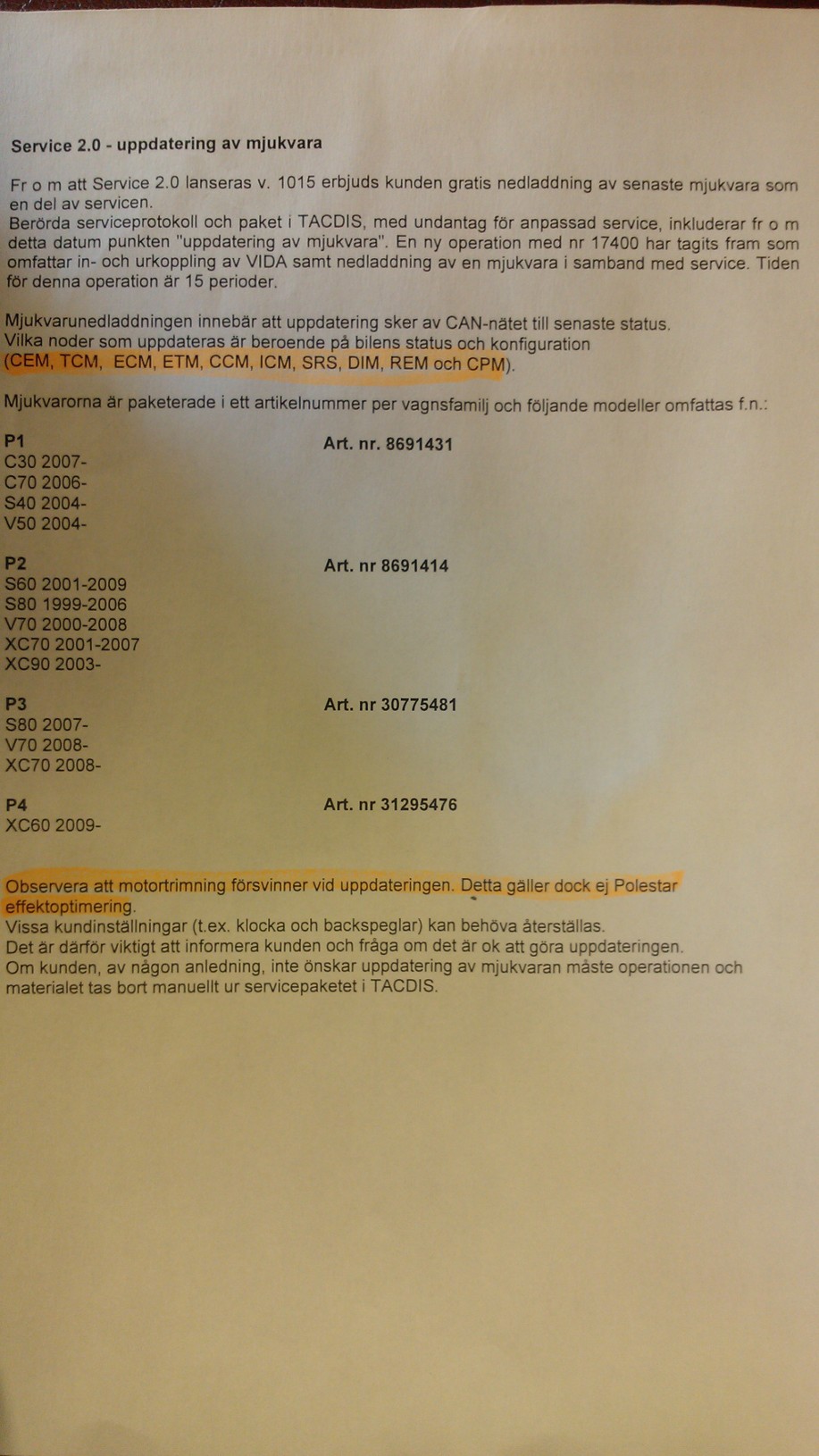 Service 2.0 - uppdatering av mjukvara

Fr o m att Service 2.0 lanseras v. 1015 erbjuds kunden gratis nedladdning av senaste mjukvara som en del av servicen.
Berörda serviceprotokoll och paket i TACDIS, med undantag för anpassad service, inkluderar fr o m detta datum punkten "uppdatering av mjukvara". En ny operation med nr 17400 har tagits fram som omfattar in- och urkoppling av VIDA samt nedladdning av en mjukvara i samband med service. Tiden för denna operation är 15 perioder.

Mjukvarunedladdningen innebär att uppdatering sker av CAN-nätet till senaste status.
Vilka noder som uppdateras är beroende på bilens status och konfiguration (CEM, TCM, ECM, ETM, CCM, ICM, SRS, DIM, REM och CPM).

Mjukvarorna är paketerade i ett artikelnummer per vagnsfamilj och följande modeller omfattas f.n.:

P1 Art. nr. 8691431
C30 2007-
C70 2006-
S40 2004-
V50 2004-

P2 Art. nr 8691414
S60 2001-2009
S80 1999-2006
V70 2000-2008
XC70 2001-2007
XC90 2003-

P3 Art. nr 30775481
S80 2007-
V70 2008-
XC70 2008-

P4 Art. nr 31295476
XC60 2009-

Observera att motortrimning försvinner vid uppdateringen. Detta gäller dock ej Polestar effektoptimering.
Vissa kundinställningar (t.ex. klocka och backspeglar) kan behöva återställas.
Det är därför viktigt att informera kunden och fråga om det är ok att göra uppdateringen.
Om kunden, av någon anledning, inte önskar uppdatering av mjukvaran måste operationen och materialet tas bort manuellt ur servicepaketet i TACDIS.